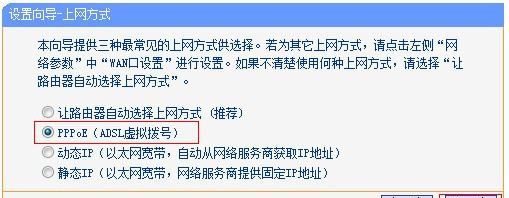 设置向导-上网方式

本向导提供三种最常见的上网方式供选择。若为其它上网方式，请点击左侧“网络参数”中“WAN口设置”进行设置。如果不清楚使用何种上网方式，请选择“让路由器自动选择上网方式”。

让路由器自动选择上网方式（推荐）
PPPoE（ADSL虚拟拨号）
动态IP（以太网宽带，自动从网络服务商获取IP地址）
静态IP（以太网宽带，网络服务商提供固定IP地址）